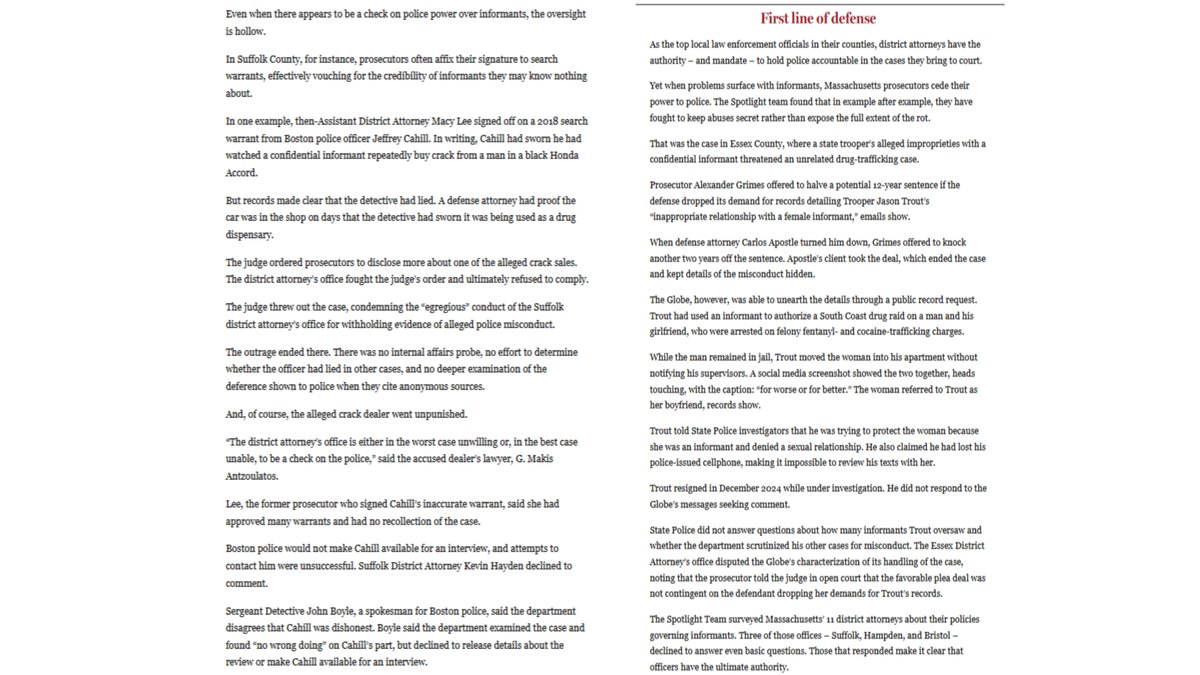 Even when there appears to be a check on police power over informants, the oversight is hollow.

In Suffolk County, for instance, prosecutors often affix their signature to search warrants, effectively vouching for the credibility of informants they may know nothing about.

In one example, then-Assistant District Attorney Macy Lee signed off on a 2018 search warrant from Boston police officer Jeffrey Cahill. In writing, Cahill had sworn he had watched a confidential informant repeatedly buy crack from a man in a black Honda Accord.

But records made clear that the detective had lied. A defense attorney had proof the car was in the shop on days that the detective had sworn it was being used as a drug dispensary.

The judge ordered prosecutors to disclose more about one of the alleged crack sales. The district attorney's office fought the judge's order and ultimately refused to comply.

The judge threw out the case, condemning the "egregious" conduct of the Suffolk district attorney's office for withholding evidence of alleged police misconduct.

The outrage ended there. There was no internal affairs probe, no effort to determine whether the officer had lied in other cases, and no deeper examination of the deference shown to police when they cite anonymous sources.

And, of course, the alleged crack dealer went unpunished.

"The district attorney's office is either in the worst case unwilling or, in the best case unable, to be a check on the police," said the accused dealer's lawyer, G. Makis Antzoulatos.

Lee, the former prosecutor who signed Cahill's inaccurate warrant, said she had approved many warrants and had no recollection of the case.

Boston police would not make Cahill available for an interview, and attempts to contact him were unsuccessful. Suffolk District Attorney Kevin Hayden declined to comment.

Sergeant Detective John Boyle, a spokesman for Boston police, said the department disagrees that Cahill was dishonest. Boyle said the department examined the case and found "no wrong doing" on Cahill's part, but declined to release details about the review or make Cahill available for an interview.

First line of defense

As the top local law enforcement officials in their counties, district attorneys have the authority – and mandate – to hold police accountable in the cases they bring to court.

Yet when problems surface with informants, Massachusetts prosecutors cede their power to police. The Spotlight team found that in example after example, they have fought to keep abuses secret rather than expose the full extent of the rot.

That was the case in Essex County, where a state trooper's alleged improprieties with a confidential informant threatened an unrelated drug-trafficking case.

Prosecutor Alexander Grimes offered to halve a potential 12-year sentence if the defense dropped its demand for records detailing Trooper Jason Trout's "inappropriate relationship with a female informant," emails show.

When defense attorney Carlos Apostle turned him down, Grimes offered to knock another two years off the sentence. Apostle's client took the deal, which ended the case and kept details of the misconduct hidden.

The Globe, however, was able to unearth the details through a public record request. Trout had used an informant to authorize a South Coast drug raid on a man and his girlfriend, who were arrested on felony fentanyl- and cocaine-trafficking charges.

While the man remained in jail, Trout moved the woman into his apartment without notifying his supervisors. A social media screenshot showed the two together, heads touching, with the caption: "for worse or for better." The woman referred to Trout as her boyfriend, records show.

Trout told State Police investigators that he was trying to protect the woman because she was an informant and denied a sexual relationship. He also claimed he had lost his police-issued cellphone, making it impossible to review his texts with her.

Trout resigned in December 2024 while under investigation. He did not respond to the Globe's messages seeking comment.

State Police did not answer questions about how many informants Trout oversaw and whether the department scrutinized his other cases for misconduct. The Essex District Attorney's office disputed the Globe's characterization of its handling of the case, noting that the prosecutor told the judge in open court that the favorable plea deal was not contingent on the defendant dropping her demands for Trout's records.

The Spotlight Team surveyed Massachusetts' 11 district attorneys about their policies governing informants. Three of those offices – Suffolk, Hampden, and Bristol – declined to answer even basic questions. Those that responded make it clear that officers have the ultimate authority.